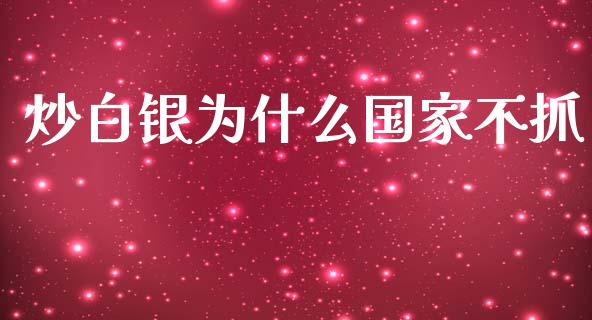 炒白银为什么国家不抓